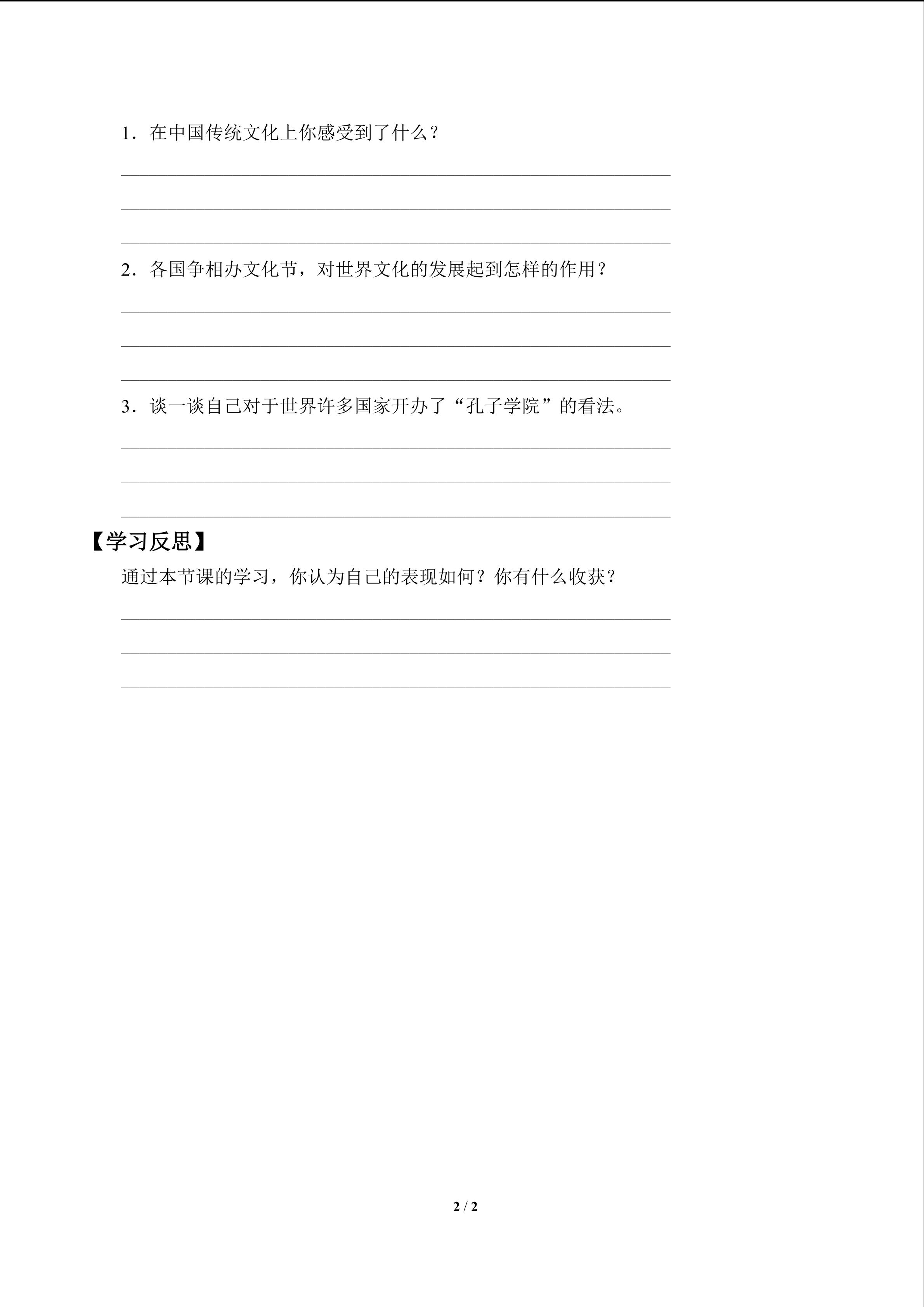 1．在中国传统文化上你感受到了什么？

2．各国争相办文化节，对世界文化的发展起到怎样的作用？

3．谈一谈自己对于世界许多国家开办了“孔子学院”的看法。

【学习反思】

通过本节课的学习，你认为自己的表现如何？你有什么收获？

2 / 2